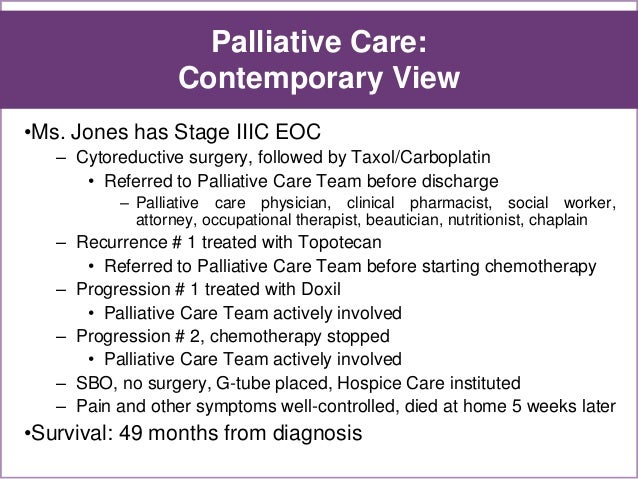 Palliative Care:
Contemporary View

•Ms. Jones has Stage IIIC EOC
– Cytoreductive surgery, followed by Taxol/Carboplatin
• Referred to Palliative Care Team before discharge
– Palliative care physician, clinical pharmacist, social worker, attorney, occupational therapist, beautician, nutritionist, chaplain
– Recurrence # 1 treated with Topotecan
• Referred to Palliative Care Team before starting chemotherapy
– Progression # 1 treated with Doxil
• Palliative Care Team actively involved
– Progression # 2, chemotherapy stopped
• Palliative Care Team actively involved
– SBO, no surgery, G-tube placed, Hospice Care instituted
– Pain and other symptoms well-controlled, died at home 5 weeks later
•Survival: 49 months from diagnosis